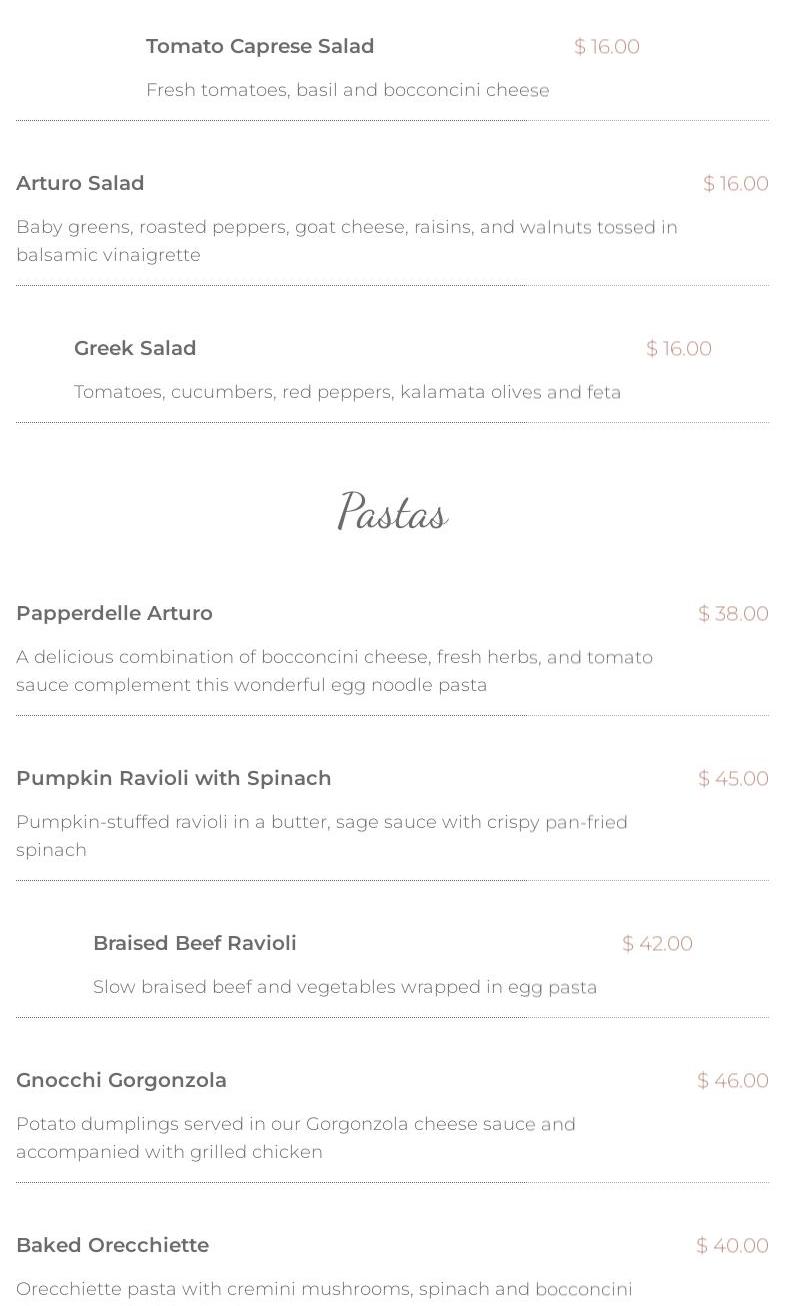 Tomato Caprese Salad $ 16.00

Fresh tomatoes, basil and bocconcini cheese

Arturo Salad $ 16.00

Baby greens, roasted peppers, goat cheese, raisins, and walnuts tossed in balsamic vinaigrette

Greek Salad $ 16.00

Tomatoes, cucumbers, red peppers, kalamata olives and feta

Pastas

Papperdelle Arturo $ 38.00

A delicious combination of bocconcini cheese, fresh herbs, and tomato sauce complement this wonderful egg noodle pasta

Pumpkin Ravioli with Spinach $ 45.00

Pumpkin-stuffed ravioli in a butter, sage sauce with crispy pan-fried spinach

Braised Beef Ravioli $ 42.00

Slow braised beef and vegetables wrapped in egg pasta

Gnocchi Gorgonzola $ 46.00

Potato dumplings served in our Gorgonzola cheese sauce and accompanied with grilled chicken

Baked Orecchiette $ 40.00

Orecchiette pasta with cremini mushrooms, spinach and bocconcini